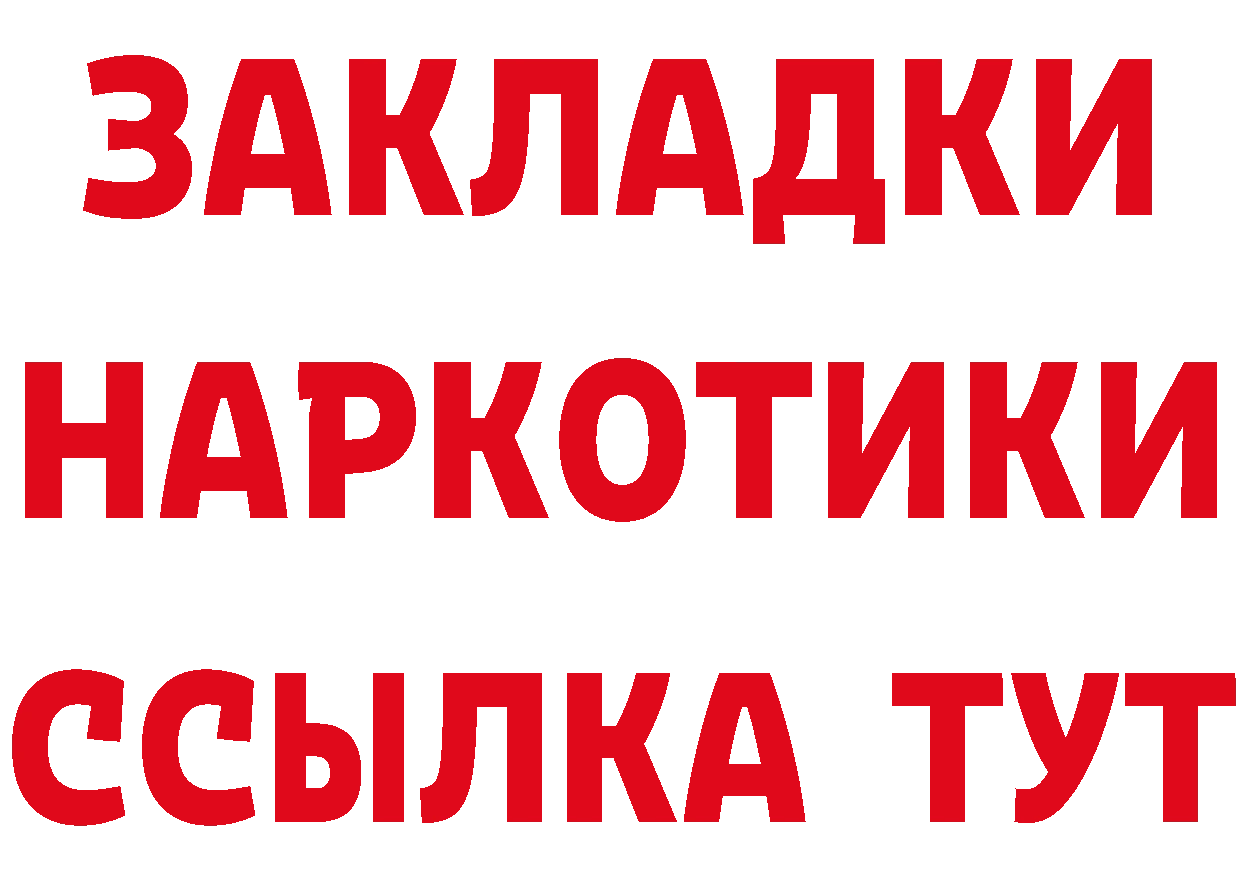 ЗАКЛАДКИ
НАРКОТИКИ
ССЫЛКА ТУТ